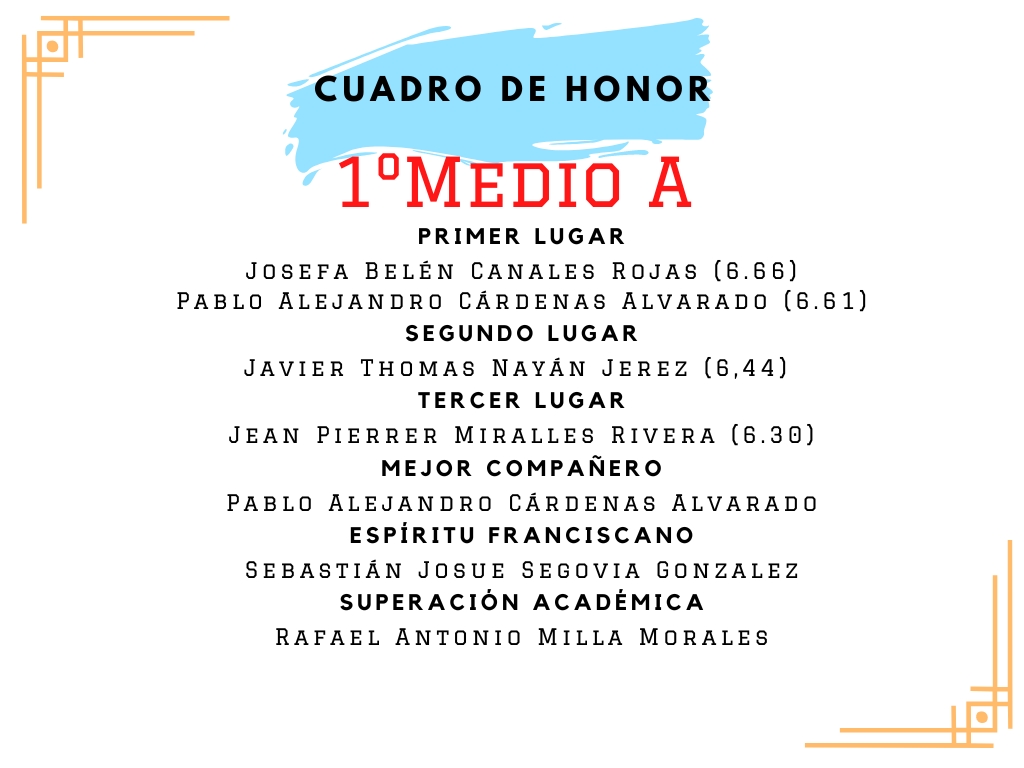 CUADRO DE HONOR

1ºMedio A

PRIMER LUGAR

Josefa Belén Canales Rojas (6.66)
Pablo Alejandro Cárdenas Alvarado (6.61)

SEGUNDO LUGAR

Javier Thomas Nayán Jerez (6,44)

TERCER LUGAR

Jean Pierrer Miralles Rivera (6.30)

MEJOR COMPAÑERO

Pablo Alejandro Cárdenas Alvarado

ESPÍRITU FRANCISCANO

Sebastián Josue Segovia Gonzalez

SUPERACIÓN ACADÉMICA

Rafael Antonio Milla Morales